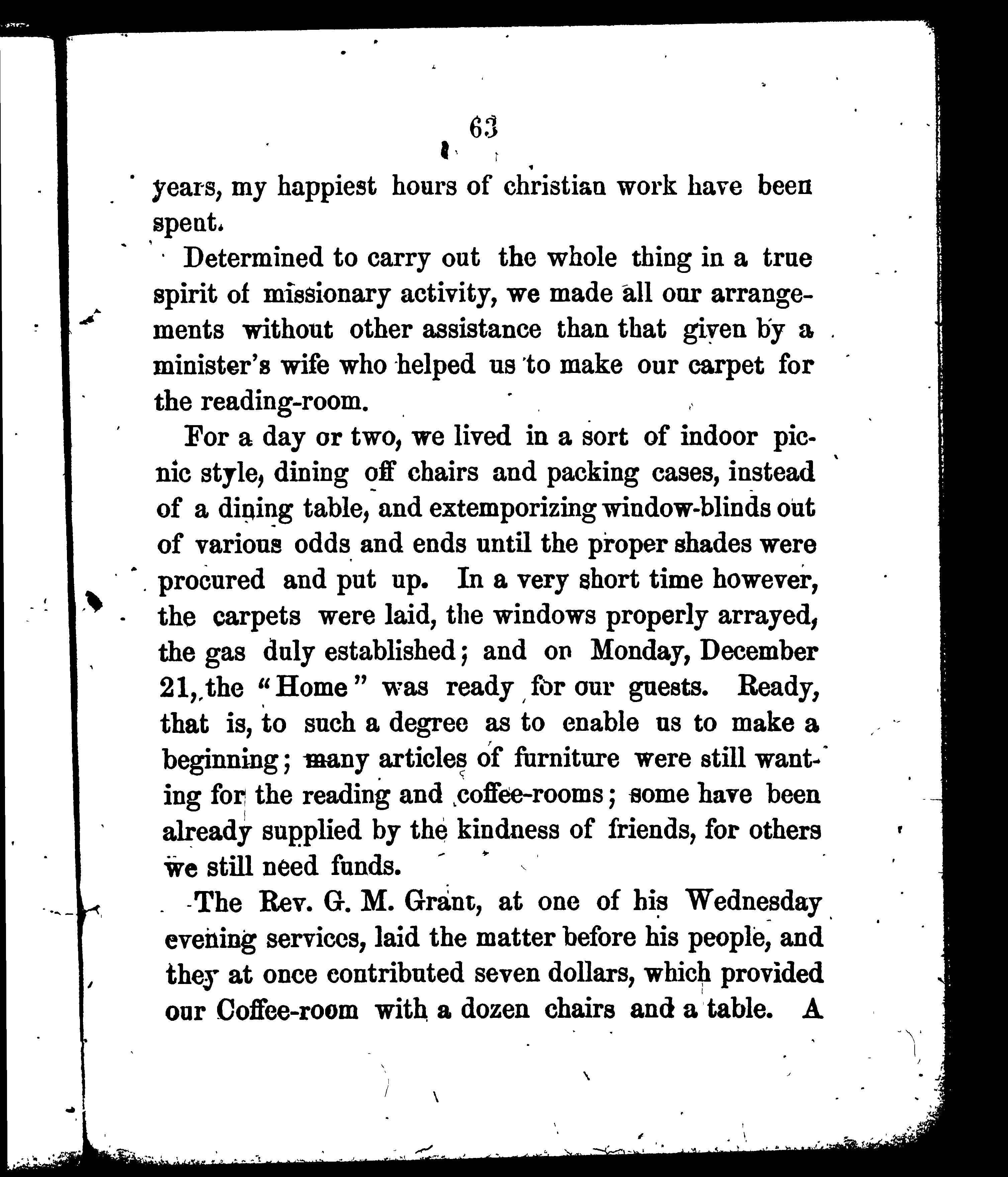 63

years, my happiest hours of christian work have been spent.

Determined to carry out the whole thing in a true spirit of missionary activity, we made all our arrangements without other assistance than that given by a minister's wife who helped us to make our carpet for the reading-room.

For a day or two, we lived in a sort of indoor picnic style, dining off chairs and packing cases, instead of a dining table, and extemporizing window-blinds out of various odds and ends until the proper shades were procured and put up. In a very short time however, the carpets were laid, the windows properly arrayed, the gas duly established; and on Monday, December 21, the "Home" was ready for our guests. Ready, that is, to such a degree as to enable us to make a beginning; many articles of furniture were still wanting for the reading and coffee-rooms; some have been already supplied by the kindness of friends, for others we still need funds.

The Rev. G. M. Grant, at one of his Wednesday evening services, laid the matter before his people, and they at once contributed seven dollars, which provided our Coffee-room with a dozen chairs and a table. A